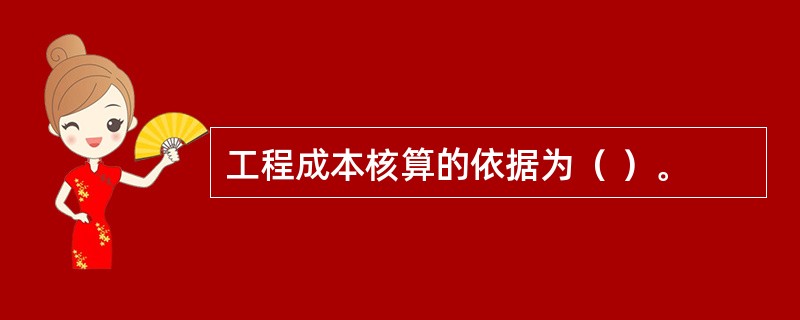 工程成本核算的依据为（ ）。